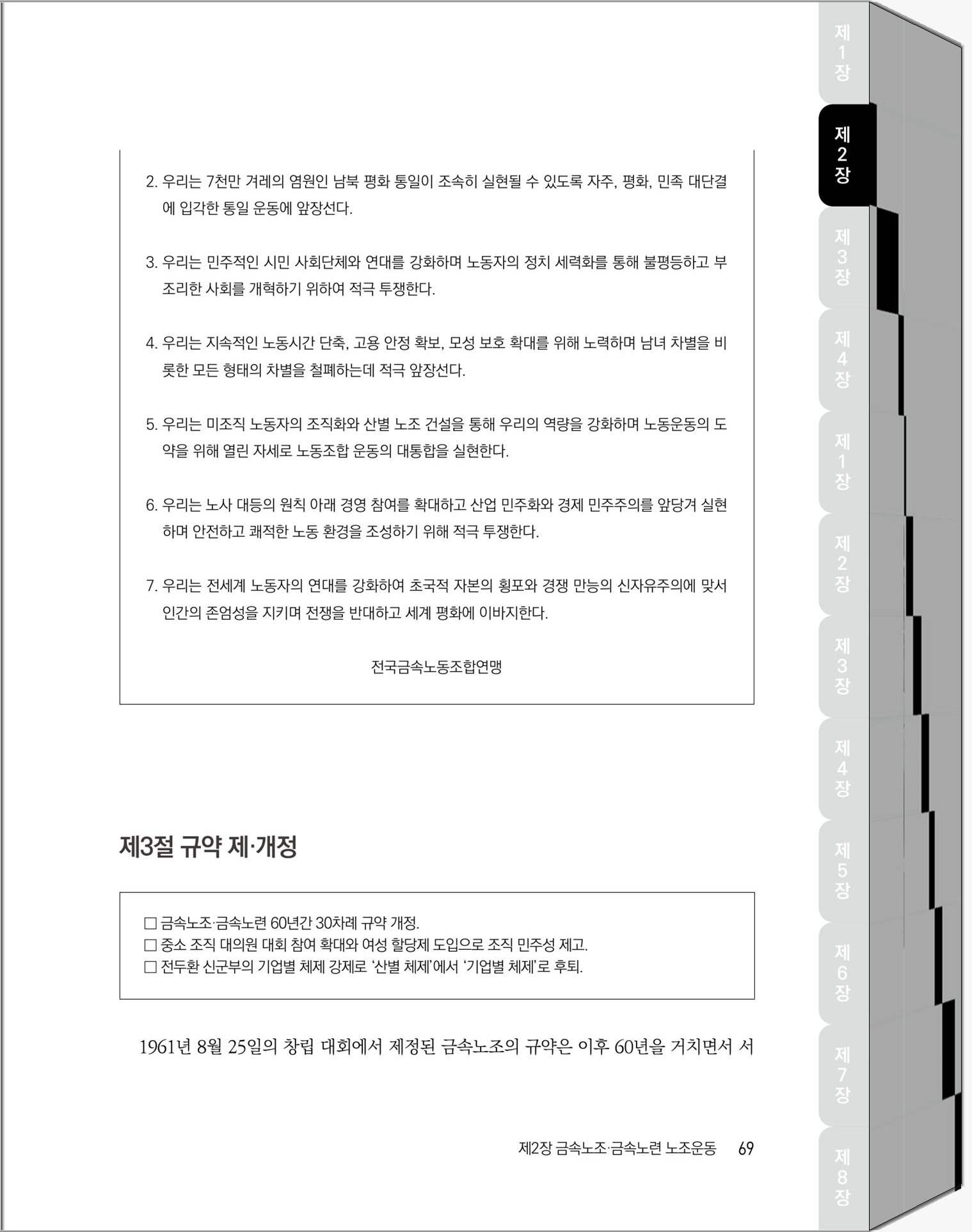 2. 우리는 7천만 겨레의 염원인 남북 평화 통일이 조속히 실현될 수 있도록 자주, 평화, 민족 대단결에 입각한 통일 운동에 앞장선다.

3. 우리는 민주적인 시민 사회단체와 연대를 강화하며 노동자의 정치 세력화를 통해 불평등하고 부조리한 사회를 개혁하기 위하여 적극 투쟁한다.

4. 우리는 지속적인 노동시간 단축, 고용 안정 확보, 모성 보호 확대를 위해 노력하며 남녀 차별을 비롯한 모든 형태의 차별을 철폐하는데 적극 앞장선다.

5. 우리는 미조직 노동자의 조직화와 산별 노조 건설을 통해 우리의 역량을 강화하며 노동운동의 도약을 위해 열린 자세로 노동조합 운동의 대통합을 실현한다.

6. 우리는 노사 대등의 원칙 아래 경영 참여를 확대하고 산업 민주화와 경제 민주주의를 앞당겨 실현하며 안전하고 쾌적한 노동 환경을 조성하기 위해 적극 투쟁한다.

7. 우리는 전세계 노동자의 연대를 강화하여 초국적 자본의 횡포와 경쟁 만능의 신자유주의에 맞서 인간의 존엄성을 지키며 전쟁을 반대하고 세계 평화에 이바지한다.

전국금속노동조합연맹

제3절 규약 제·개정

□ 금속노조·금속노련 60년간 30차례 규약 개정.
□ 중소 조직 대의원 대회 참여 확대와 여성 할당제 도입으로 조직 민주성 제고.
□ 전두환 신군부의 기업별 체제 강제로 '산별 체제'에서 '기업별 체제'로 후퇴.

1961년 8월 25일의 창립 대회에서 제정된 금속노조의 규약은 이후 60년을 거치면서 서

제2장 금속노조·금속노련 노조운동 69

제1장 제2장 제3장 제4장 제1장 제2장 제3장 제4장 제5장 제6장 제7장 제8장